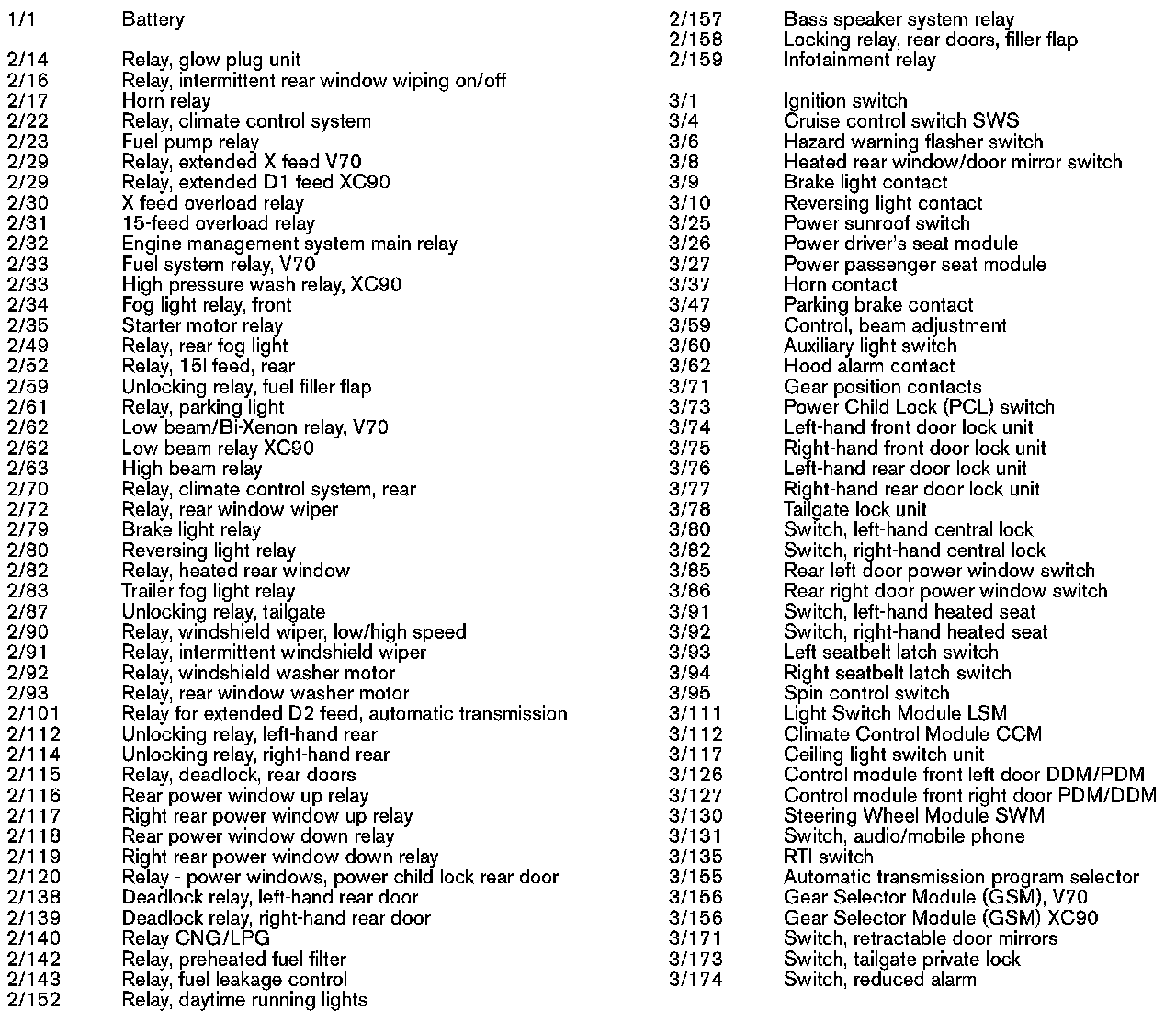 1/1 Battery

2/14 Relay, glow plug unit
2/16 Relay, intermittent rear window wiping on/off
2/17 Horn relay
2/22 Relay, climate control system
2/23 Fuel pump relay
2/29 Relay, extended X feed V70
2/29 Relay, extended D1 feed XC90
2/30 X feed overload relay
2/31 15-feed overload relay
2/32 Engine management system main relay
2/33 Fuel system relay, V70
2/33 High pressure wash relay, XC90
2/34 Fog light relay, front
2/35 Starter motor relay
2/49 Relay, rear fog light
2/52 Relay, 15I feed, rear
2/59 Unlocking relay, fuel filler flap
2/61 Relay, parking light
2/62 Low beam/Bi-Xenon relay, V70
2/62 Low beam relay XC90
2/63 High beam relay
2/70 Relay, climate control system, rear
2/72 Relay, rear window wiper
2/79 Brake light relay
2/80 Reversing light relay
2/82 Relay, heated rear window
2/83 Trailer fog light relay
2/87 Unlocking relay, tailgate
2/90 Relay, windshield wiper, low/high speed
2/91 Relay, intermittent windshield wiper
2/92 Relay, windshield washer motor
2/93 Relay, rear window washer motor
2/101 Relay for extended D2 feed, automatic transmission
2/112 Unlocking relay, left-hand rear
2/114 Unlocking relay, right-hand rear
2/115 Relay, deadlock, rear doors
2/116 Rear power window up relay
2/117 Right rear power window up relay
2/118 Rear power window down relay
2/119 Right rear power window down relay
2/120 Relay - power windows, power child lock rear door
2/138 Deadlock relay, left-hand rear door
2/139 Deadlock relay, right-hand rear door
2/140 Relay CNG/LPG
2/142 Relay, preheated fuel filter
2/143 Relay, fuel leakage control
2/152 Relay, daytime running lights

2/157 Bass speaker system relay
2/158 Locking relay, rear doors, filler flap
2/159 Infotainment relay

3/1 Ignition switch
3/4 Cruise control switch SWS
3/6 Hazard warning flasher switch
3/8 Heated rear window/door mirror switch
3/9 Brake light contact
3/10 Reversing light contact
3/25 Power sunroof switch
3/26 Power driver's seat module
3/27 Power passenger seat module
3/37 Horn contact
3/47 Parking brake contact
3/59 Control, beam adjustment
3/60 Auxiliary light switch
3/62 Hood alarm contact
3/71 Gear position contacts
3/73 Power Child Lock (PCL) switch
3/74 Left-hand front door lock unit
3/75 Right-hand front door lock unit
3/76 Left-hand rear door lock unit
3/77 Right-hand rear door lock unit
3/78 Tailgate lock unit
3/80 Switch, left-hand central lock
3/82 Switch, right-hand central lock
3/85 Rear left door power window switch
3/86 Rear right door power window switch
3/91 Switch, left-hand heated seat
3/92 Switch, right-hand heated seat
3/93 Left seatbelt latch switch
3/94 Right seatbelt latch switch
3/95 Spin control switch
3/111 Light Switch Module LSM
3/112 Climate Control Module CCM
3/117 Ceiling light switch unit
3/126 Control module front left door DDM/PDM
3/127 Control module front right door PDM/DDM
3/130 Steering Wheel Module SWM
3/131 Switch, audio/mobile phone
3/135 RTI switch
3/155 Automatic transmission program selector
3/156 Gear Selector Module (GSM), V70
3/156 Gear Selector Module (GSM) XC90
3/171 Switch, retractable door mirrors
3/173 Switch, tailgate private lock
3/174 Switch, reduced alarm